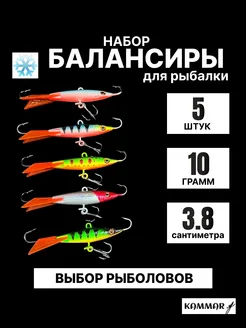 НАБОР
БАЛАНСИРЫ
для рыбалки

5
ШТУК

10
ГРАММ

3.8
сантиметра

ВЫБОР РЫБОЛОВОВ

KOMMOR